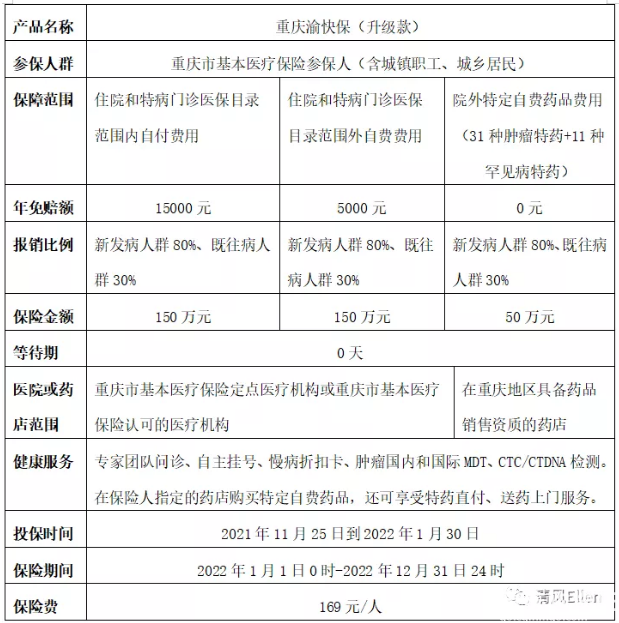 | 产品名称 | 重庆渝快保（升级款） | | |
|---|---|---|---|
| 参保人群 | 重庆市基本医疗保险参保人（含城镇职工、城乡居民） | | |
| 保障范围 | 住院和特病门诊医保目录范围内自付费用 | 住院和特病门诊医保目录范围外自费费用 | 院外特定自费药品费用（31 种肿瘤特药+11 种罕见病特药） |
| 年免赔额 | 15000 元 | 5000 元 | 0 元 |
| 报销比例 | 新发病人群 80%、既往病人群 30% | 新发病人群 80%、既往病人群 30% | 新发病人群 80%、既往病人群 30% |
| 保险金额 | 150 万元 | 150 万元 | 50 万元 |
| 等待期 | 0 天 | | |
| 医院或药店范围 | 重庆市基本医疗保险定点医疗机构或重庆市基本医疗保险认可的医疗机构 | | 在重庆地区具备药品销售资质的药店 |
| 健康服务 | 专家团队问诊、自主挂号、慢病折扣卡、肿瘤国内和国际 MDT、CTC/CTDNA 检测。在保险人指定的药店购买特定自费药品，还可享受特药直付、送药上门服务。 | | |
| 投保时间 | 2021 年 11 月 25 日到 2022 年 1 月 30 日 | | |
| 保险期间 | 2022 年 1 月 1 日 0 时-2022 年 12 月 31 日 24 时 | | |
| 保险费 | 169 元/人 | | |

清风Ellen